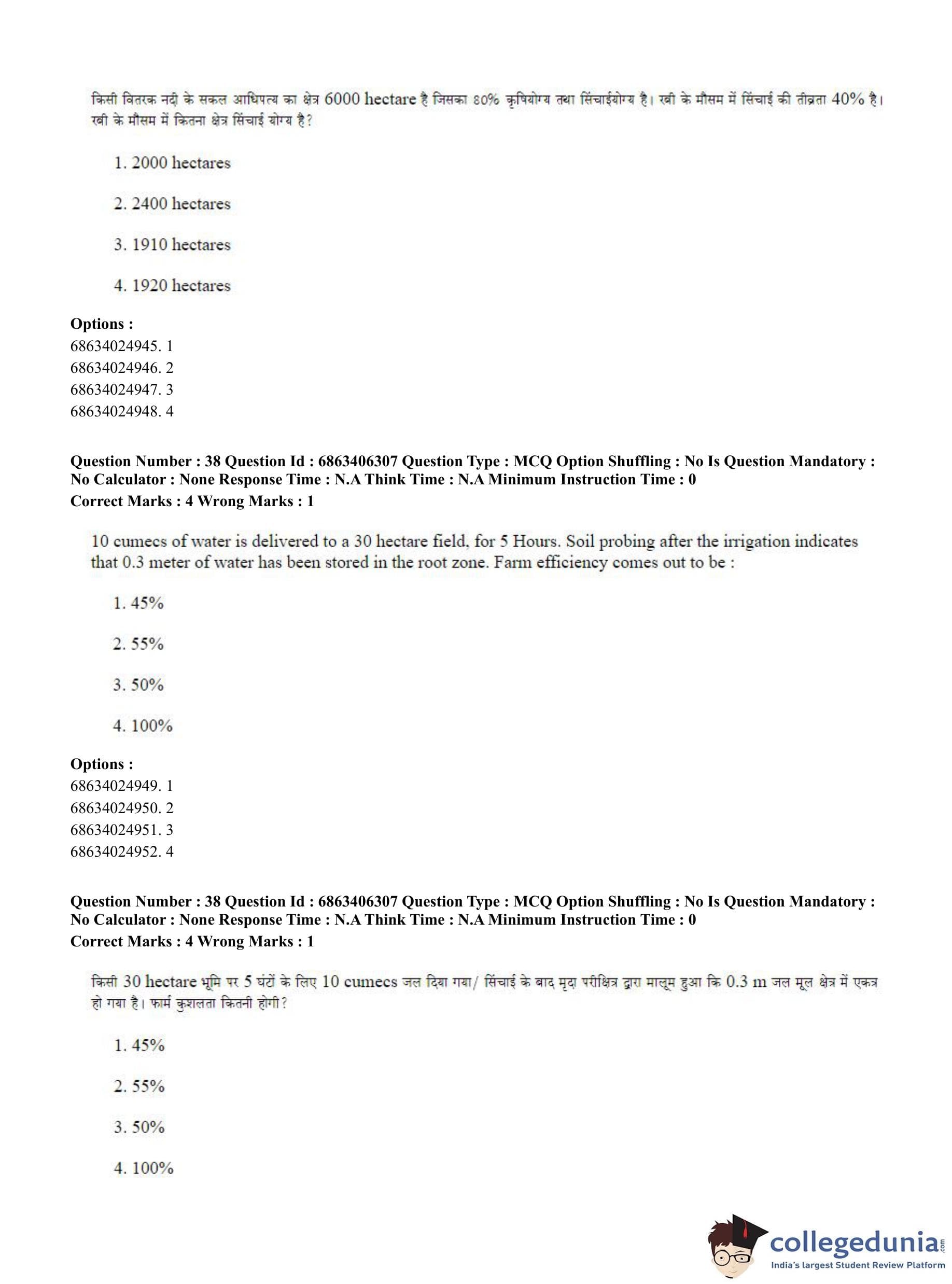 किसी वितरक नदी के सकल आधिपत्य का क्षेत्र 6000 hectare है जिसका 80% कृषियोग्य तथा सिंचाईयोग्य है। रबी के मौसम में सिंचाई की तीव्रता 40% है। रबी के मौसम में कितना क्षेत्र सिंचाई योग्य है?

1. 2000 hectares

2. 2400 hectares

3. 1910 hectares

4. 1920 hectares

**Options :**
68634024945. 1
68634024946. 2
68634024947. 3
68634024948. 4

**Question Number : 38 Question Id : 6863406307 Question Type : MCQ Option Shuffling : No Is Question Mandatory : No Calculator : None Response Time : N.A Think Time : N.A Minimum Instruction Time : 0**
**Correct Marks : 4 Wrong Marks : 1**

10 cumecs of water is delivered to a 30 hectare field, for 5 Hours. Soil probing after the irrigation indicates that 0.3 meter of water has been stored in the root zone. Farm efficiency comes out to be :

1. 45%

2. 55%

3. 50%

4. 100%

**Options :**
68634024949. 1
68634024950. 2
68634024951. 3
68634024952. 4

**Question Number : 38 Question Id : 6863406307 Question Type : MCQ Option Shuffling : No Is Question Mandatory : No Calculator : None Response Time : N.A Think Time : N.A Minimum Instruction Time : 0**
**Correct Marks : 4 Wrong Marks : 1**

किसी 30 hectare भूमि पर 5 घंटों के लिए 10 cumecs जल दिया गया/ सिंचाई के बाद मृदा परीक्षित्र द्वारा मालूम हुआ कि 0.3 m जल मूल क्षेत्र में एकत्र हो गया है। फार्म कुशलता कितनी होगी?

1. 45%

2. 55%

3. 50%

4. 100%

collegedunia.com
India's largest Student Review Platform